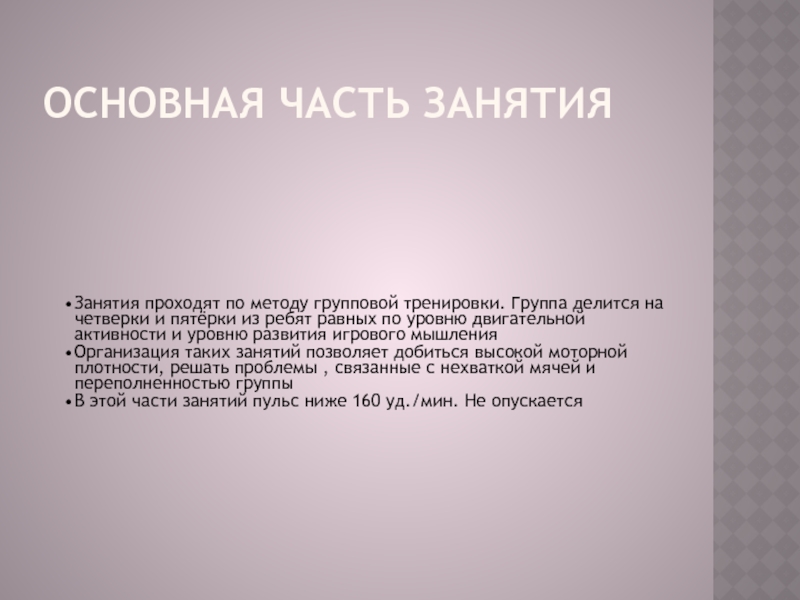 ОСНОВНАЯ ЧАСТЬ ЗАНЯТИЯ

• Занятия проходят по методу групповой тренировки. Группа делится на четверки и пятёрки из ребят равных по уровню двигательной активности и уровню развития игрового мышления
• Организация таких занятий позволяет добиться высокой моторной плотности, решать проблемы , связанные с нехваткой мячей и переполненностью группы
• В этой части занятий пульс ниже 160 уд./мин. Не опускается